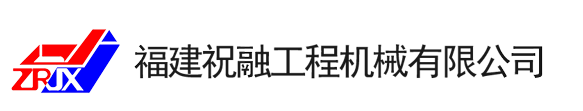 ZRJX
福建祝融工程机械有限公司